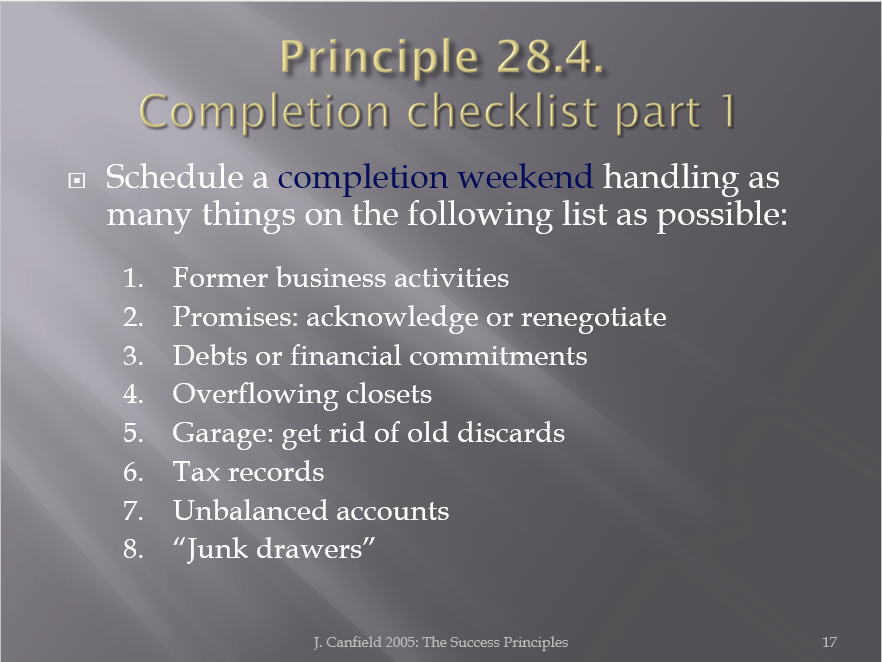 Principle 28.4.
Completion checklist part 1

Schedule a completion weekend handling as many things on the following list as possible:

1. Former business activities
2. Promises: acknowledge or renegotiate
3. Debts or financial commitments
4. Overflowing closets
5. Garage: get rid of old discards
6. Tax records
7. Unbalanced accounts
8. “Junk drawers”

J. Canfield 2005: The Success Principles

17